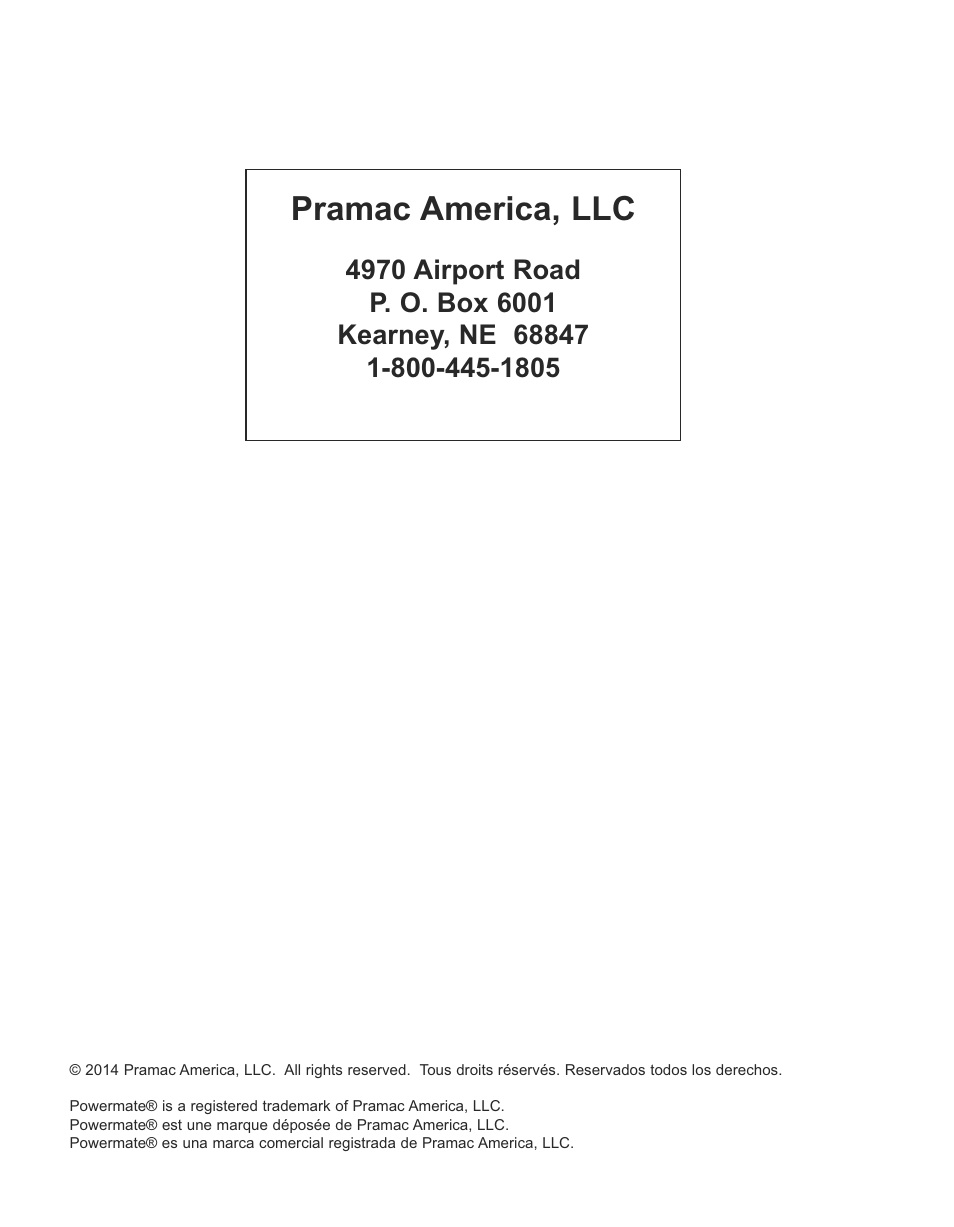 Pramac America, LLC

4970 Airport Road
P. O. Box 6001
Kearney, NE 68847
1-800-445-1805

© 2014 Pramac America, LLC. All rights reserved. Tous droits réservés. Reservados todos los derechos.

Powermate® is a registered trademark of Pramac America, LLC.
Powermate® est une marque déposée de Pramac America, LLC.
Powermate® es una marca comercial registrada de Pramac America, LLC.